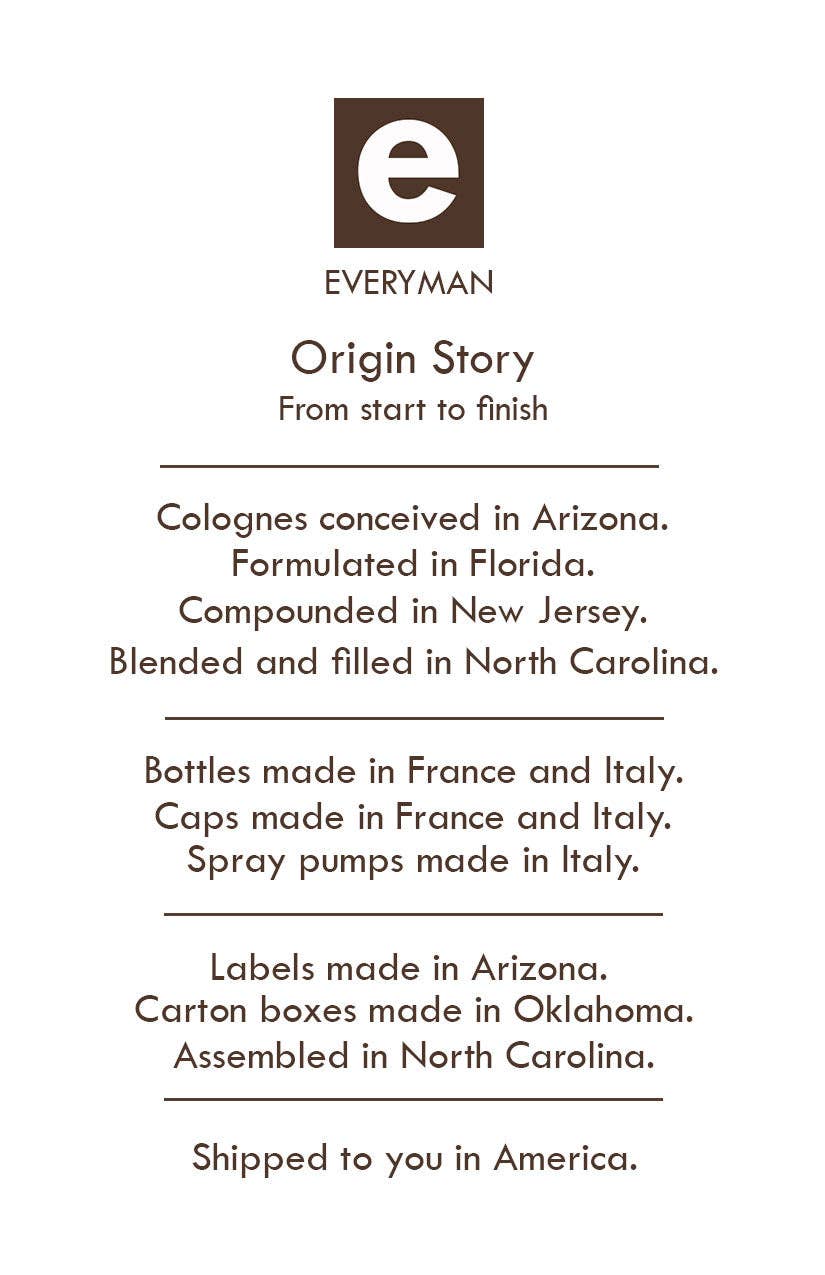 e

EVERYMAN

Origin Story
From start to finish

Colognes conceived in Arizona.
Formulated in Florida.
Compounded in New Jersey.
Blended and filled in North Carolina.

Bottles made in France and Italy.
Caps made in France and Italy.
Spray pumps made in Italy.

Labels made in Arizona.
Carton boxes made in Oklahoma.
Assembled in North Carolina.

Shipped to you in America.